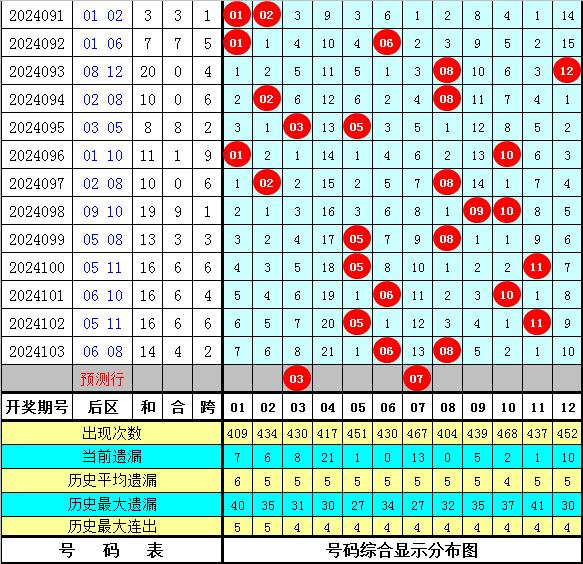 | 2024091 | 01 02 | 3 | 3 | 1 | 01 | 02 | 3 | 9 | 3 | 6 | 1 | 2 | 8 | 4 | 1 | 14 |
|---|---|---|---|---|---|---|---|---|---|---|---|---|---|---|---|---|
| 2024092 | 01 06 | 7 | 7 | 5 | 01 | 1 | 4 | 10 | 4 | 06 | 2 | 3 | 9 | 5 | 2 | 15 |
| 2024093 | 08 12 | 20 | 0 | 4 | 1 | 2 | 5 | 11 | 5 | 1 | 3 | 08 | 10 | 6 | 3 | 12 |
| 2024094 | 02 08 | 10 | 0 | 6 | 2 | 02 | 6 | 12 | 6 | 2 | 4 | 08 | 11 | 7 | 4 | 1 |
| 2024095 | 03 05 | 8 | 8 | 2 | 3 | 1 | 03 | 13 | 05 | 3 | 5 | 1 | 12 | 8 | 5 | 2 |
| 2024096 | 01 10 | 11 | 1 | 9 | 01 | 2 | 1 | 14 | 1 | 4 | 6 | 2 | 13 | 10 | 6 | 3 |
| 2024097 | 02 08 | 10 | 0 | 6 | 1 | 02 | 2 | 15 | 2 | 5 | 7 | 08 | 14 | 1 | 7 | 4 |
| 2024098 | 09 10 | 19 | 9 | 1 | 2 | 1 | 3 | 16 | 3 | 6 | 8 | 1 | 09 | 10 | 8 | 5 |
| 2024099 | 05 08 | 13 | 3 | 3 | 3 | 2 | 4 | 17 | 05 | 7 | 9 | 08 | 1 | 1 | 9 | 6 |
| 2024100 | 05 11 | 16 | 6 | 6 | 4 | 3 | 5 | 18 | 05 | 8 | 10 | 1 | 2 | 2 | 11 | 7 |
| 2024101 | 06 10 | 16 | 6 | 4 | 5 | 4 | 6 | 19 | 1 | 06 | 11 | 2 | 3 | 10 | 1 | 8 |
| 2024102 | 05 11 | 16 | 6 | 6 | 6 | 5 | 7 | 20 | 05 | 1 | 12 | 3 | 4 | 1 | 11 | 9 |
| 2024103 | 06 08 | 14 | 4 | 2 | 7 | 6 | 8 | 21 | 1 | 06 | 13 | 08 | 5 | 2 | 1 | 10 |
| | 预测行 | | | | | | 03 | | | | 07 | | | | | |
| 开奖期号 | 后区 | 和 | 合 | 跨 | 01 | 02 | 03 | 04 | 05 | 06 | 07 | 08 | 09 | 10 | 11 | 12 |
| 出现次数 | | | | | 409 | 434 | 430 | 417 | 451 | 430 | 467 | 404 | 439 | 468 | 437 | 452 |
| 当前遗漏 | | | | | 7 | 6 | 8 | 21 | 1 | 0 | 13 | 0 | 5 | 2 | 1 | 10 |
| 历史平均遗漏 | | | | | 6 | 5 | 5 | 5 | 5 | 5 | 5 | 5 | 5 | 4 | 5 | 5 |
| 历史最大遗漏 | | | | | 40 | 35 | 31 | 30 | 27 | 34 | 27 | 32 | 35 | 37 | 41 | 30 |
| 历史最大连出 | | | | | 5 | 5 | 4 | 4 | 4 | 4 | 4 | 4 | 4 | 4 | 4 | 4 |
| 号 码 表 | | | | | 号码综合显示分布图 | | | | | | | | | | | |